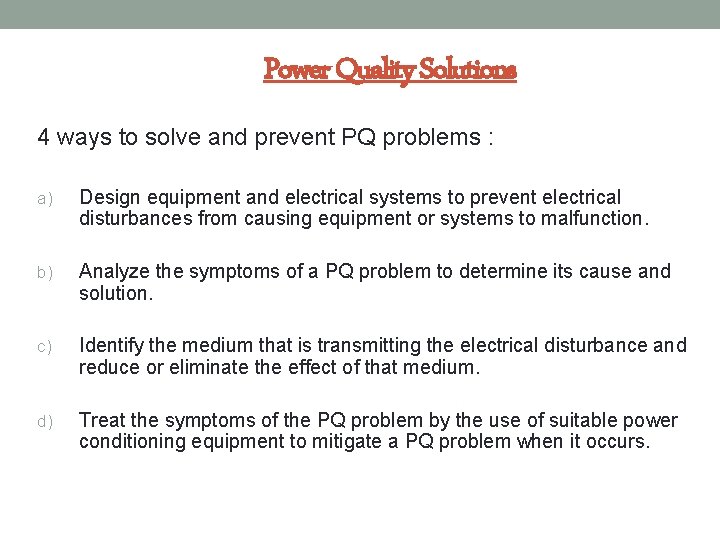 Power Quality Solutions

4 ways to solve and prevent PQ problems :

a) Design equipment and electrical systems to prevent electrical disturbances from causing equipment or systems to malfunction.

b) Analyze the symptoms of a PQ problem to determine its cause and solution.

c) Identify the medium that is transmitting the electrical disturbance and reduce or eliminate the effect of that medium.

d) Treat the symptoms of the PQ problem by the use of suitable power conditioning equipment to mitigate a PQ problem when it occurs.